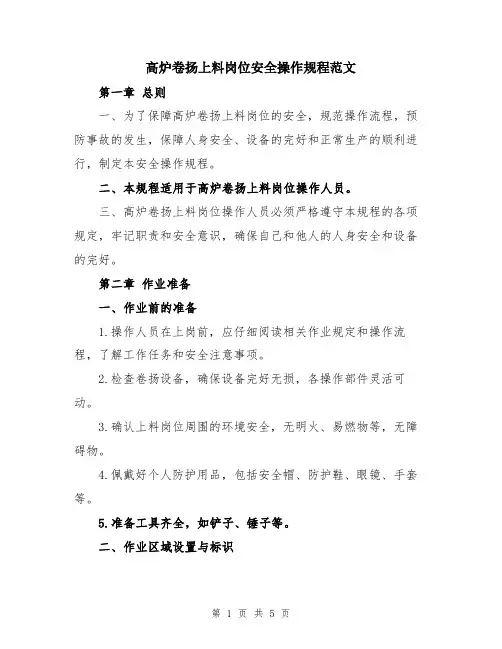 高炉卷扬上料岗位安全操作规程范文

第一章 总则

一、为了保障高炉卷扬上料岗位的安全，规范操作流程，预防事故的发生，保障人身安全、设备的完好和正常生产的顺利进行，制定本安全操作规程。

二、本规程适用于高炉卷扬上料岗位操作人员。

三、高炉卷扬上料岗位操作人员必须严格遵守本规程的各项规定，牢记职责和安全意识，确保自己和他人的人身安全和设备的完好。

第二章 作业准备

一、作业前的准备

1.操作人员在上岗前，应仔细阅读相关作业规定和操作流程，了解工作任务和安全注意事项。

2.检查卷扬设备，确保设备完好无损，各操作部件灵活可动。

3.确认上料岗位周围的环境安全，无明火、易燃物等，无障碍物。

4.佩戴好个人防护用品，包括安全帽、防护鞋、眼镜、手套等。

5.准备工具齐全，如铲子、锤子等。

二、作业区域设置与标识

第 1 页 共 5 页